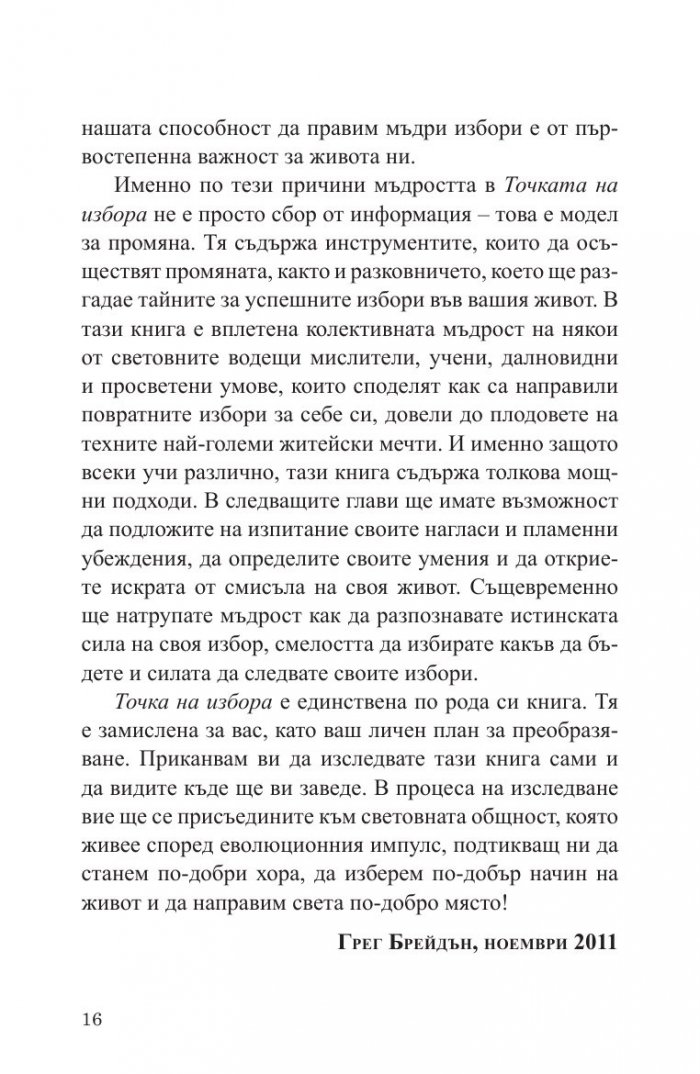 нашата способност да правим мъдри избори е от първостепенна важност за живота ни.

Именно по тези причини мъдростта в Точката на избора не е просто сбор от информация – това е модел за промяна. Тя съдържа инструментите, които да осъществят промяната, както и разковничето, което ще разгадае тайните за успешните избори във вашия живот. В тази книга е вплетена колективната мъдрост на някои от световните водещи мислители, учени, далновидни и просветени умове, които споделят как са направили повратните избори за себе си, довели до плодовете на техните най-големи житейски мечти. И именно защото всеки учи различно, тази книга съдържа толкова мощни подходи. В следващите глави ще имате възможност да подложите на изпитание своите нагласи и пламенни убеждения, да определите своите умения и да откриете искрата от смисъла на своя живот. Същевременно ще натрупате мъдрост как да разпознавате истинската сила на своя избор, смелостта да избирате какъв да бъдете и силата да следвате своите избори.

Точка на избора е единствена по рода си книга. Тя е замислена за вас, като ваш личен план за преобразяване. Приканвам ви да изследвате тази книга сами и да видите къде ще ви заведе. В процеса на изследване вие ще се присъедините към световната общност, която живее според еволюционния импулс, подтикващ ни да станем по-добри хора, да изберем по-добър начин на живот и да направим света по-добро място!

Грег Брейдън, ноември 2011

16